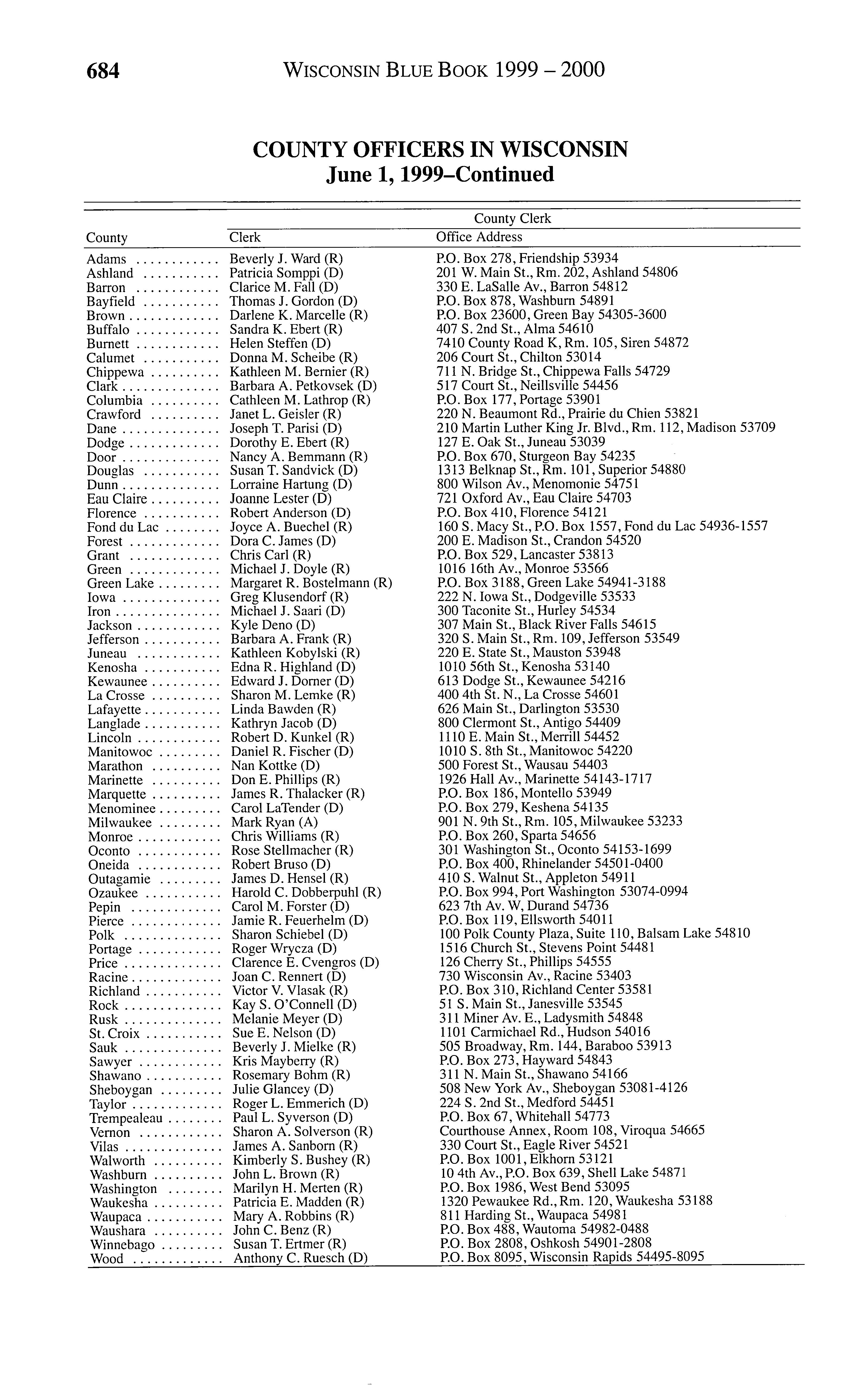 684 WISCONSIN BLUE BOOK 1999 – 2000

COUNTY OFFICERS IN WISCONSIN
June 1, 1999–Continued

| County | County Clerk: Clerk | County Clerk: Office Address |
|---|---|---|
| Adams | Beverly J. Ward (R) | P.O. Box 278, Friendship 53934 |
| Ashland | Patricia Somppi (D) | 201 W. Main St., Rm. 202, Ashland 54806 |
| Barron | Clarice M. Fall (D) | 330 E. LaSalle Av., Barron 54812 |
| Bayfield | Thomas J. Gordon (D) | P.O. Box 878, Washburn 54891 |
| Brown | Darlene K. Marcelle (R) | P.O. Box 23600, Green Bay 54305-3600 |
| Buffalo | Sandra K. Ebert (R) | 407 S. 2nd St., Alma 54610 |
| Burnett | Helen Steffen (D) | 7410 County Road K, Rm. 105, Siren 54872 |
| Calumet | Donna M. Scheibe (R) | 206 Court St., Chilton 53014 |
| Chippewa | Kathleen M. Bernier (R) | 711 N. Bridge St., Chippewa Falls 54729 |
| Clark | Barbara A. Petkovsek (D) | 517 Court St., Neillsville 54456 |
| Columbia | Cathleen M. Lathrop (R) | P.O. Box 177, Portage 53901 |
| Crawford | Janet L. Geisler (R) | 220 N. Beaumont Rd., Prairie du Chien 53821 |
| Dane | Joseph T. Parisi (D) | 210 Martin Luther King Jr. Blvd., Rm. 112, Madison 53709 |
| Dodge | Dorothy E. Ebert (R) | 127 E. Oak St., Juneau 53039 |
| Door | Nancy A. Bemmann (R) | P.O. Box 670, Sturgeon Bay 54235 |
| Douglas | Susan T. Sandvick (D) | 1313 Belknap St., Rm. 101, Superior 54880 |
| Dunn | Lorraine Hartung (D) | 800 Wilson Av., Menomonie 54751 |
| Eau Claire | Joanne Lester (D) | 721 Oxford Av., Eau Claire 54703 |
| Florence | Robert Anderson (D) | P.O. Box 410, Florence 54121 |
| Fond du Lac | Joyce A. Buechel (R) | 160 S. Macy St., P.O. Box 1557, Fond du Lac 54936-1557 |
| Forest | Dora C. James (D) | 200 E. Madison St., Crandon 54520 |
| Grant | Chris Carl (R) | P.O. Box 529, Lancaster 53813 |
| Green | Michael J. Doyle (R) | 1016 16th Av., Monroe 53566 |
| Green Lake | Margaret R. Bostelmann (R) | P.O. Box 3188, Green Lake 54941-3188 |
| Iowa | Greg Klusendorf (R) | 222 N. Iowa St., Dodgeville 53533 |
| Iron | Michael J. Saari (D) | 300 Taconite St., Hurley 54534 |
| Jackson | Kyle Deno (D) | 307 Main St., Black River Falls 54615 |
| Jefferson | Barbara A. Frank (R) | 320 S. Main St., Rm. 109, Jefferson 53549 |
| Juneau | Kathleen Kobylski (R) | 220 E. State St., Mauston 53948 |
| Kenosha | Edna R. Highland (D) | 1010 56th St., Kenosha 53140 |
| Kewaunee | Edward J. Dorner (D) | 613 Dodge St., Kewaunee 54216 |
| La Crosse | Sharon M. Lemke (R) | 400 4th St. N., La Crosse 54601 |
| Lafayette | Linda Bawden (R) | 626 Main St., Darlington 53530 |
| Langlade | Kathryn Jacob (D) | 800 Clermont St., Antigo 54409 |
| Lincoln | Robert D. Kunkel (R) | 1110 E. Main St., Merrill 54452 |
| Manitowoc | Daniel R. Fischer (D) | 1010 S. 8th St., Manitowoc 54220 |
| Marathon | Nan Kottke (D) | 500 Forest St., Wausau 54403 |
| Marinette | Don E. Phillips (R) | 1926 Hall Av., Marinette 54143-1717 |
| Marquette | James R. Thalacker (R) | P.O. Box 186, Montello 53949 |
| Menominee | Carol LaTender (D) | P.O. Box 279, Keshena 54135 |
| Milwaukee | Mark Ryan (A) | 901 N. 9th St., Rm. 105, Milwaukee 53233 |
| Monroe | Chris Williams (R) | P.O. Box 260, Sparta 54656 |
| Oconto | Rose Stellmacher (R) | 301 Washington St., Oconto 54153-1699 |
| Oneida | Robert Bruso (D) | P.O. Box 400, Rhinelander 54501-0400 |
| Outagamie | James D. Hensel (R) | 410 S. Walnut St., Appleton 54911 |
| Ozaukee | Harold C. Dobberpuhl (R) | P.O. Box 994, Port Washington 53074-0994 |
| Pepin | Carol M. Forster (D) | 623 7th Av. W, Durand 54736 |
| Pierce | Jamie R. Feuerhelm (D) | P.O. Box 119, Ellsworth 54011 |
| Polk | Sharon Schiebel (D) | 100 Polk County Plaza, Suite 110, Balsam Lake 54810 |
| Portage | Roger Wrycza (D) | 1516 Church St., Stevens Point 54481 |
| Price | Clarence E. Cvengros (D) | 126 Cherry St., Phillips 54555 |
| Racine | Joan C. Rennert (D) | 730 Wisconsin Av., Racine 53403 |
| Richland | Victor V. Vlasak (R) | P.O. Box 310, Richland Center 53581 |
| Rock | Kay S. O'Connell (D) | 51 S. Main St., Janesville 53545 |
| Rusk | Melanie Meyer (D) | 311 Miner Av. E., Ladysmith 54848 |
| St. Croix | Sue E. Nelson (D) | 1101 Carmichael Rd., Hudson 54016 |
| Sauk | Beverly J. Mielke (R) | 505 Broadway, Rm. 144, Baraboo 53913 |
| Sawyer | Kris Mayberry (R) | P.O. Box 273, Hayward 54843 |
| Shawano | Rosemary Bohm (R) | 311 N. Main St., Shawano 54166 |
| Sheboygan | Julie Glancey (D) | 508 New York Av., Sheboygan 53081-4126 |
| Taylor | Roger L. Emmerich (D) | 224 S. 2nd St., Medford 54451 |
| Trempealeau | Paul L. Syverson (D) | P.O. Box 67, Whitehall 54773 |
| Vernon | Sharon A. Solverson (R) | Courthouse Annex, Room 108, Viroqua 54665 |
| Vilas | James A. Sanborn (R) | 330 Court St., Eagle River 54521 |
| Walworth | Kimberly S. Bushey (R) | P.O. Box 1001, Elkhorn 53121 |
| Washburn | John L. Brown (R) | 10 4th Av., P.O. Box 639, Shell Lake 54871 |
| Washington | Marilyn H. Merten (R) | P.O. Box 1986, West Bend 53095 |
| Waukesha | Patricia E. Madden (R) | 1320 Pewaukee Rd., Rm. 120, Waukesha 53188 |
| Waupaca | Mary A. Robbins (R) | 811 Harding St., Waupaca 54981 |
| Waushara | John C. Benz (R) | P.O. Box 488, Wautoma 54982-0488 |
| Winnebago | Susan T. Ertmer (R) | P.O. Box 2808, Oshkosh 54901-2808 |
| Wood | Anthony C. Ruesch (D) | P.O. Box 8095, Wisconsin Rapids 54495-8095 |